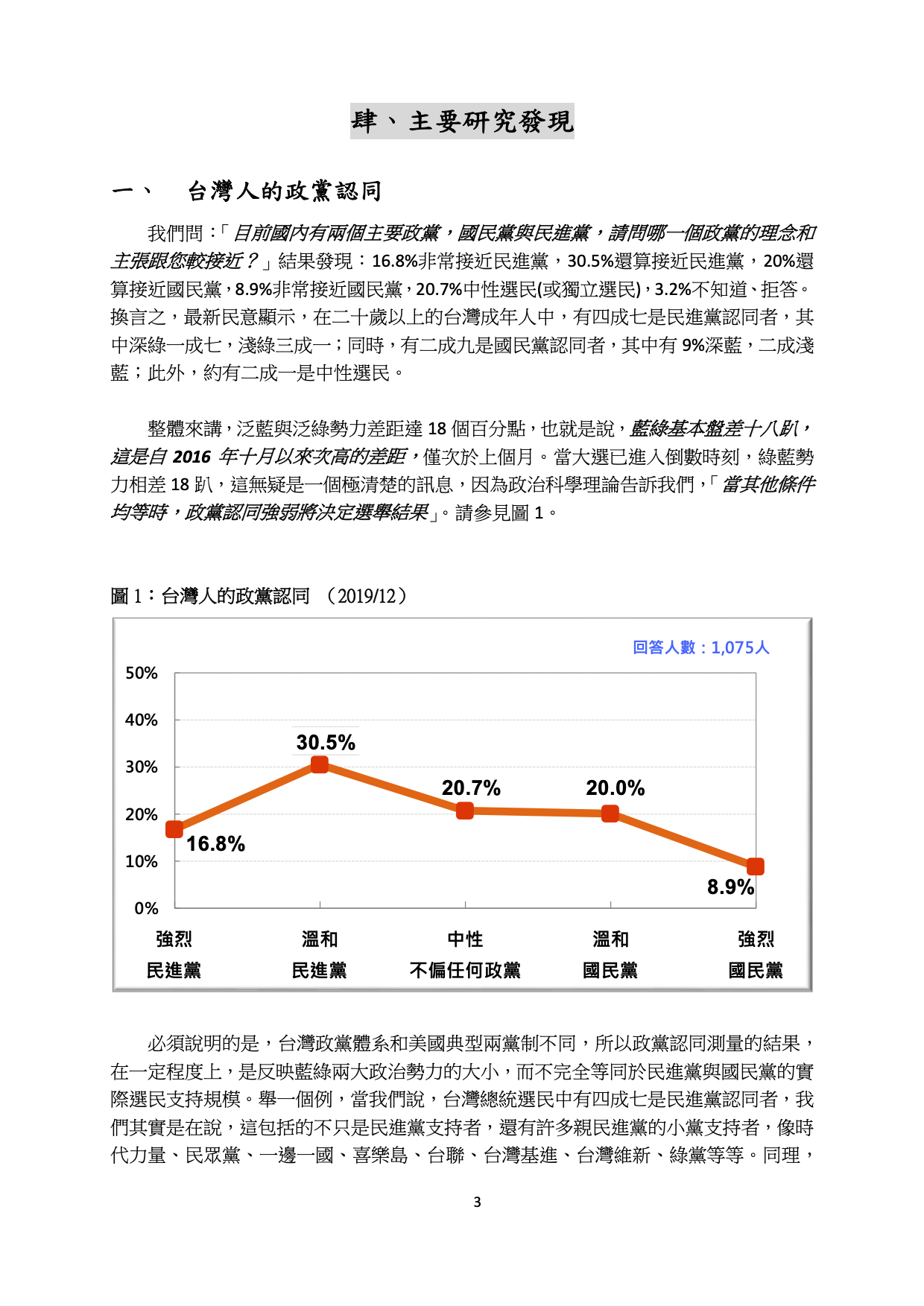 肆、主要研究發現

一、 台灣人的政黨認同

我們問：「目前國內有兩個主要政黨，國民黨與民進黨，請問哪一個政黨的理念和主張跟您較接近？」結果發現：16.8%非常接近民進黨，30.5%還算接近民進黨，20%還算接近國民黨，8.9%非常接近國民黨，20.7%中性選民(或獨立選民)，3.2%不知道、拒答。換言之，最新民意顯示，在二十歲以上的台灣成年人中，有四成七是民進黨認同者，其中深綠一成七，淺綠三成一；同時，有二成九是國民黨認同者，其中有 9%深藍，二成淺藍；此外，約有二成一是中性選民。

整體來講，泛藍與泛綠勢力差距達 18 個百分點，也就是說，藍綠基本盤差十八趴，這是自 2016 年十月以來次高的差距，僅次於上個月。當大選已進入倒數時刻，綠藍勢力相差 18 趴，這無疑是一個極清楚的訊息，因為政治科學理論告訴我們，「當其他條件均等時，政黨認同強弱將決定選舉結果」。請參見圖 1。

圖 1：台灣人的政黨認同 （2019/12）

回答人數：1,075人

50%
40%
30%
20%
10%
0%

16.8%
30.5%
20.7%
20.0%
8.9%

強烈 民進黨
溫和 民進黨
中性 不偏任何政黨
溫和 國民黨
強烈 國民黨

必須說明的是，台灣政黨體系和美國典型兩黨制不同，所以政黨認同測量的結果，在一定程度上，是反映藍綠兩大政治勢力的大小，而不完全等同於民進黨與國民黨的實際選民支持規模。舉一個例，當我們說，台灣總統選民中有四成七是民進黨認同者，我們其實是在說，這包括的不只是民進黨支持者，還有許多親民進黨的小黨支持者，像時代力量、民眾黨、一邊一國、喜樂島、台聯、台灣基進、台灣維新、綠黨等等。同理，

3